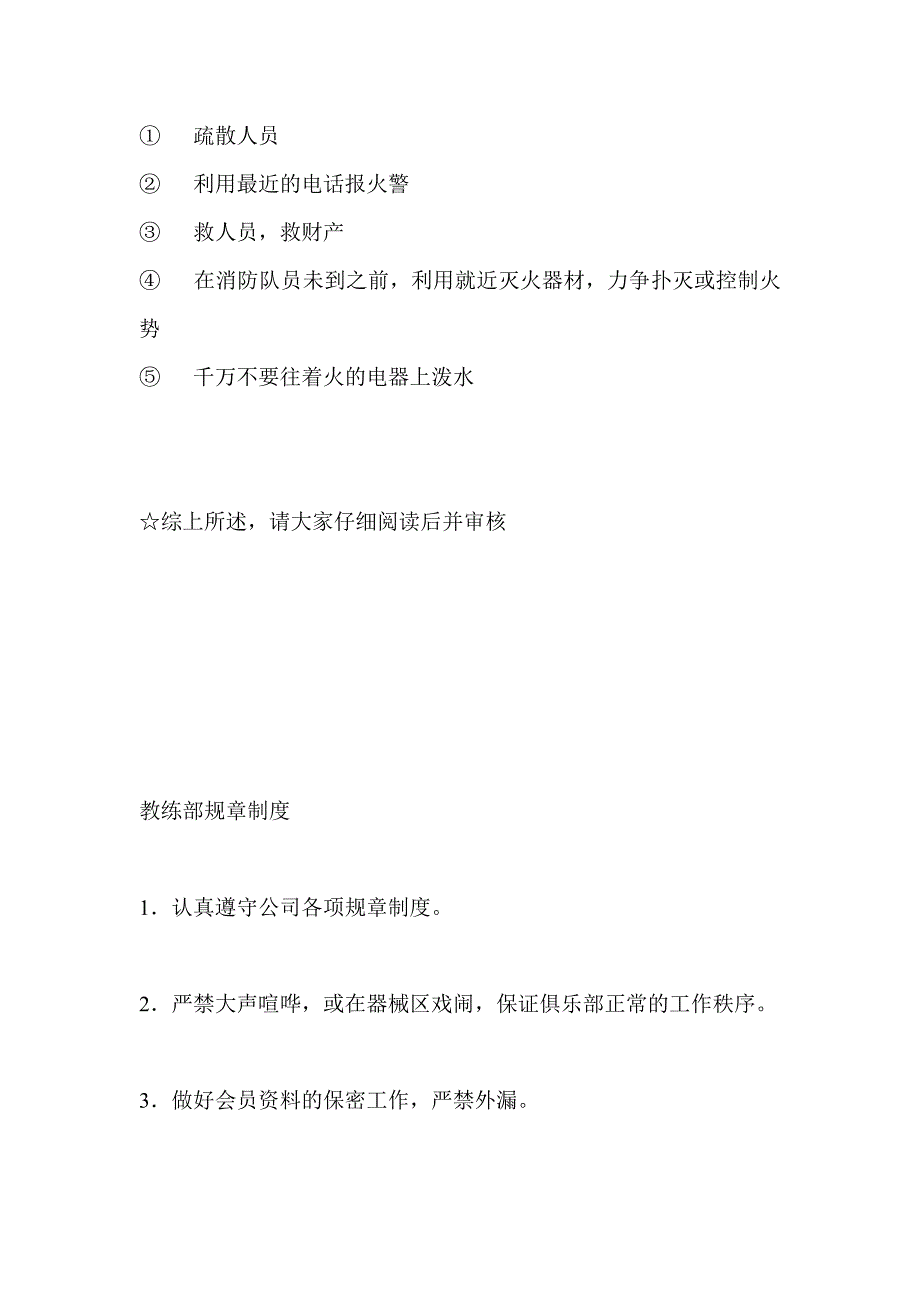 ① 疏散人员

② 利用最近的电话报火警

③ 救人员，救财产

④ 在消防队员未到之前，利用就近灭火器材，力争扑灭或控制火势

⑤ 千万不要往着火的电器上泼水

☆综上所述，请大家仔细阅读后并审核

教练部规章制度

1．认真遵守公司各项规章制度。

2．严禁大声喧哗，或在器械区戏闹，保证俱乐部正常的工作秩序。

3．做好会员资料的保密工作，严禁外漏。